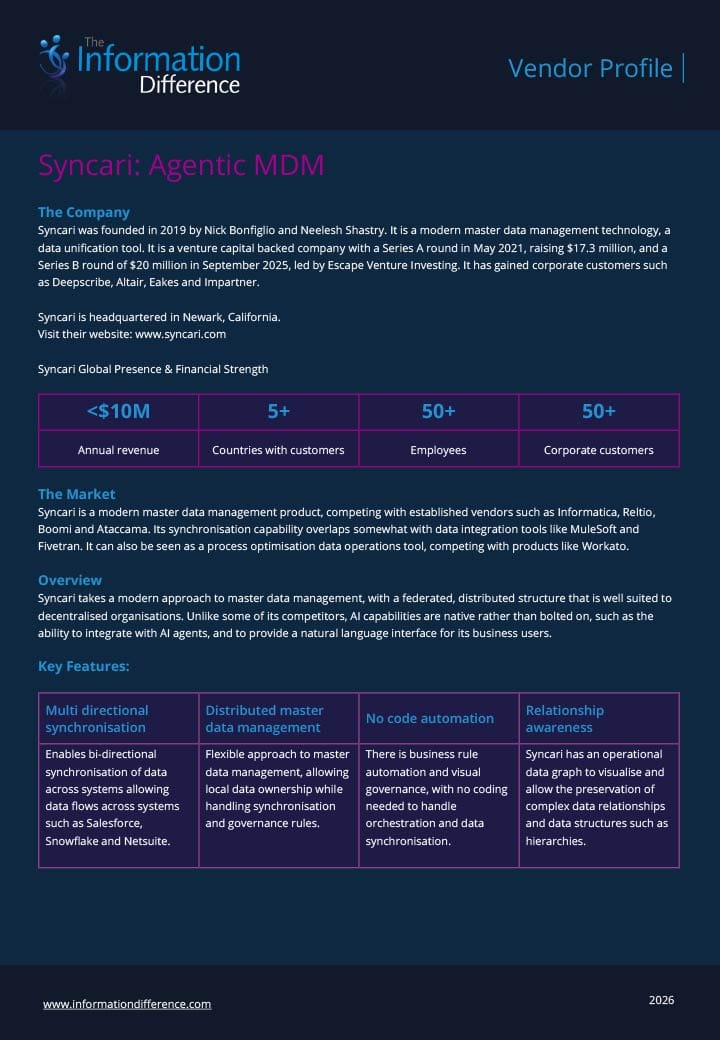 The Information Difference

Vendor Profile

Syncari: Agentic MDM

The Company

Syncari was founded in 2019 by Nick Bonfiglio and Neelesh Shastry. It is a modern master data management technology, a data unification tool. It is a venture capital backed company with a Series A round in May 2021, raising $17.3 million, and a Series B round of $20 million in September 2025, led by Escape Venture Investing. It has gained corporate customers such as Deepscribe, Altair, Eakes and Impartner.

Syncari is headquartered in Newark, California.
Visit their website: www.syncari.com

Syncari Global Presence & Financial Strength

| <$10M | 5+ | 50+ | 50+ |
|---|---|---|---|
| Annual revenue | Countries with customers | Employees | Corporate customers |

The Market

Syncari is a modern master data management product, competing with established vendors such as Informatica, Reltio, Boomi and Ataccama. Its synchronisation capability overlaps somewhat with data integration tools like MuleSoft and Fivetran. It can also be seen as a process optimisation data operations tool, competing with products like Workato.

Overview

Syncari takes a modern approach to master data management, with a federated, distributed structure that is well suited to decentralised organisations. Unlike some of its competitors, AI capabilities are native rather than bolted on, such as the ability to integrate with AI agents, and to provide a natural language interface for its business users.

Key Features:

| Multi directional synchronisation | Distributed master data management | No code automation | Relationship awareness |
|---|---|---|---|
| Enables bi-directional synchronisation of data across systems allowing data flows across systems such as Salesforce, Snowflake and Netsuite. | Flexible approach to master data management, allowing local data ownership while handling synchronisation and governance rules. | There is business rule automation and visual governance, with no coding needed to handle orchestration and data synchronisation. | Syncari has an operational data graph to visualise and allow the preservation of complex data relationships and data structures such as hierarchies. |

www.informationdifference.com

2026